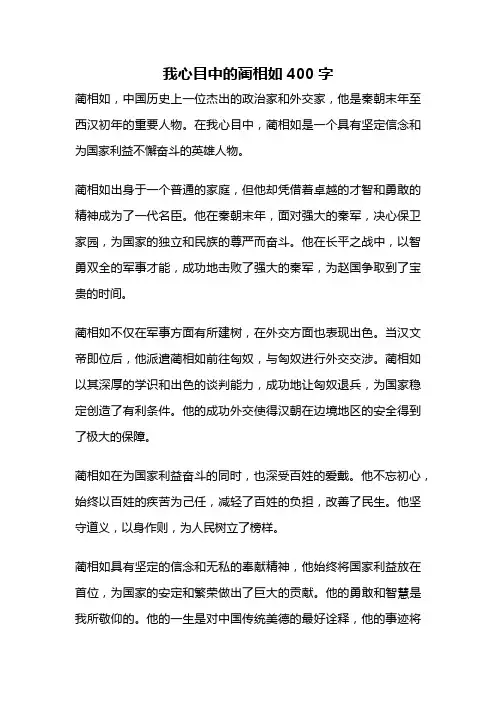 我心目中的蔺相如 400 字

蔺相如，中国历史上一位杰出的政治家和外交家，他是秦朝末年至西汉初年的重要人物。在我心目中，蔺相如是一个具有坚定信念和为国家利益不懈奋斗的英雄人物。

蔺相如出身于一个普通的家庭，但他却凭借着卓越的才智和勇敢的精神成为了一代名臣。他在秦朝末年，面对强大的秦军，决心保卫家园，为国家的独立和民族的尊严而奋斗。他在长平之战中，以智勇双全的军事才能，成功地击败了强大的秦军，为赵国争取到了宝贵的时间。

蔺相如不仅在军事方面有所建树，在外交方面也表现出色。当汉文帝即位后，他派遣蔺相如前往匈奴，与匈奴进行外交交涉。蔺相如以其深厚的学识和出色的谈判能力，成功地让匈奴退兵，为国家稳定创造了有利条件。他的成功外交使得汉朝在边境地区的安全得到了极大的保障。

蔺相如在为国家利益奋斗的同时，也深受百姓的爱戴。他不忘初心，始终以百姓的疾苦为己任，减轻了百姓的负担，改善了民生。他坚守道义，以身作则，为人民树立了榜样。

蔺相如具有坚定的信念和无私的奉献精神，他始终将国家利益放在首位，为国家的安定和繁荣做出了巨大的贡献。他的勇敢和智慧是我所敬仰的。他的一生是对中国传统美德的最好诠释，他的事迹将